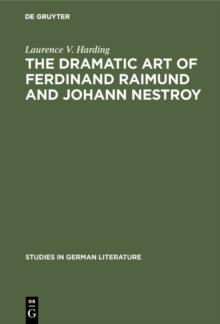 DE GRUYTER

Laurence V. Harding

THE DRAMATIC ART OF FERDINAND RAIMUND AND JOHANN NESTROY

STUDIES IN GERMAN LITERATURE

DE
G